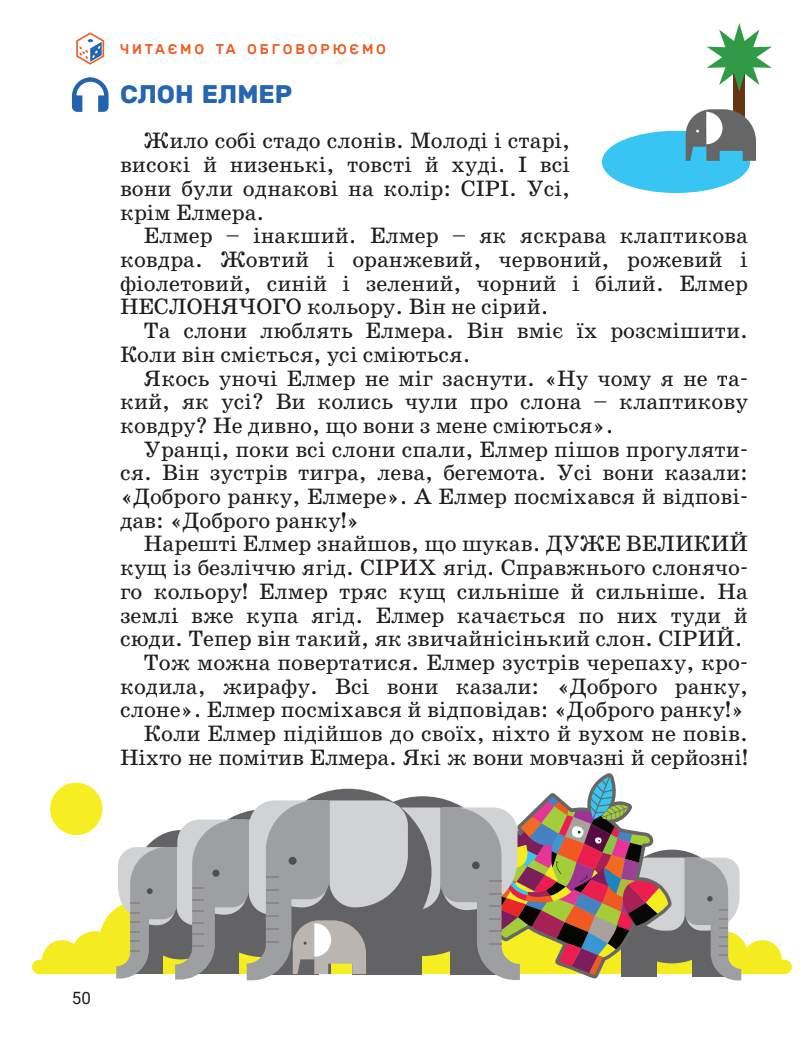 ЧИТАЄМО ТА ОБГОВОРЮЄМО

СЛОН ЕЛМЕР

Жило собі стадо слонів. Молоді і старі, високі й низенькі, товсті й худі. І всі вони були однакові на колір: СІРІ. Усі, крім Елмера.

Елмер – інакший. Елмер – як яскрава клаптикова ковдра. Жовтий і оранжевий, червоний, рожевий і фіолетовий, синій і зелений, чорний і білий. Елмер НЕСЛОНЯЧОГО кольору. Він не сірий.

Та слони люблять Елмера. Він вміє їх розсмішити. Коли він сміється, усі сміються.

Якось уночі Елмер не міг заснути. «Ну чому я не такий, як усі? Ви колись чули про слона – клаптикову ковдру? Не дивно, що вони з мене сміються».

Уранці, поки всі слони спали, Елмер пішов прогулятися. Він зустрів тигра, лева, бегемота. Усі вони казали: «Доброго ранку, Елмере». А Елмер посміхався й відповідав: «Доброго ранку!»

Нарешті Елмер знайшов, що шукав. ДУЖЕ ВЕЛИКИЙ кущ із безліччю ягід. СІРИХ ягід. Справжнього слонячого кольору! Елмер тряс кущ сильніше й сильніше. На землі вже купа ягід. Елмер качається по них туди й сюди. Тепер він такий, як звичайнісінький слон. СІРИЙ.

Тож можна повертатися. Елмер зустрів черепаху, крокодила, жирафу. Всі вони казали: «Доброго ранку, слоне». Елмер посміхався й відповідав: «Доброго ранку!»

Коли Елмер підійшов до своїх, ніхто й вухом не повів. Ніхто не помітив Елмера. Які ж вони мовчазні й серйозні!

50